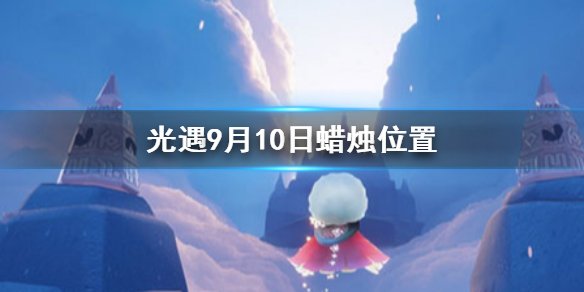 光遇9月10日蜡烛位置